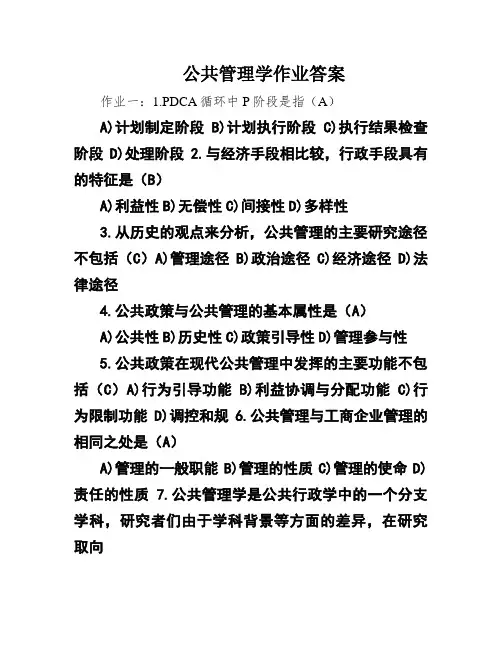 公共管理学作业答案

作业一：1.PDCA 循环中 P 阶段是指（A）

A)计划制定阶段 B)计划执行阶段 C)执行结果检查阶段 D)处理阶段 2.与经济手段相比较，行政手段具有的特征是（B）

A)利益性 B)无偿性 C)间接性 D)多样性

3.从历史的观点来分析，公共管理的主要研究途径不包括（C）A)管理途径 B)政治途径 C)经济途径 D)法律途径

4.公共政策与公共管理的基本属性是（A）

A)公共性 B)历史性 C)政策引导性 D)管理参与性

5.公共政策在现代公共管理中发挥的主要功能不包括（C）A)行为引导功能 B)利益协调与分配功能 C)行为限制功能 D)调控和规 6.公共管理与工商企业管理的相同之处是（A）

A)管理的一般职能 B)管理的性质 C)管理的使命 D)责任的性质 7.公共管理学是公共行政学中的一个分支学科，研究者们由于学科背景等方面的差异，在研究取向